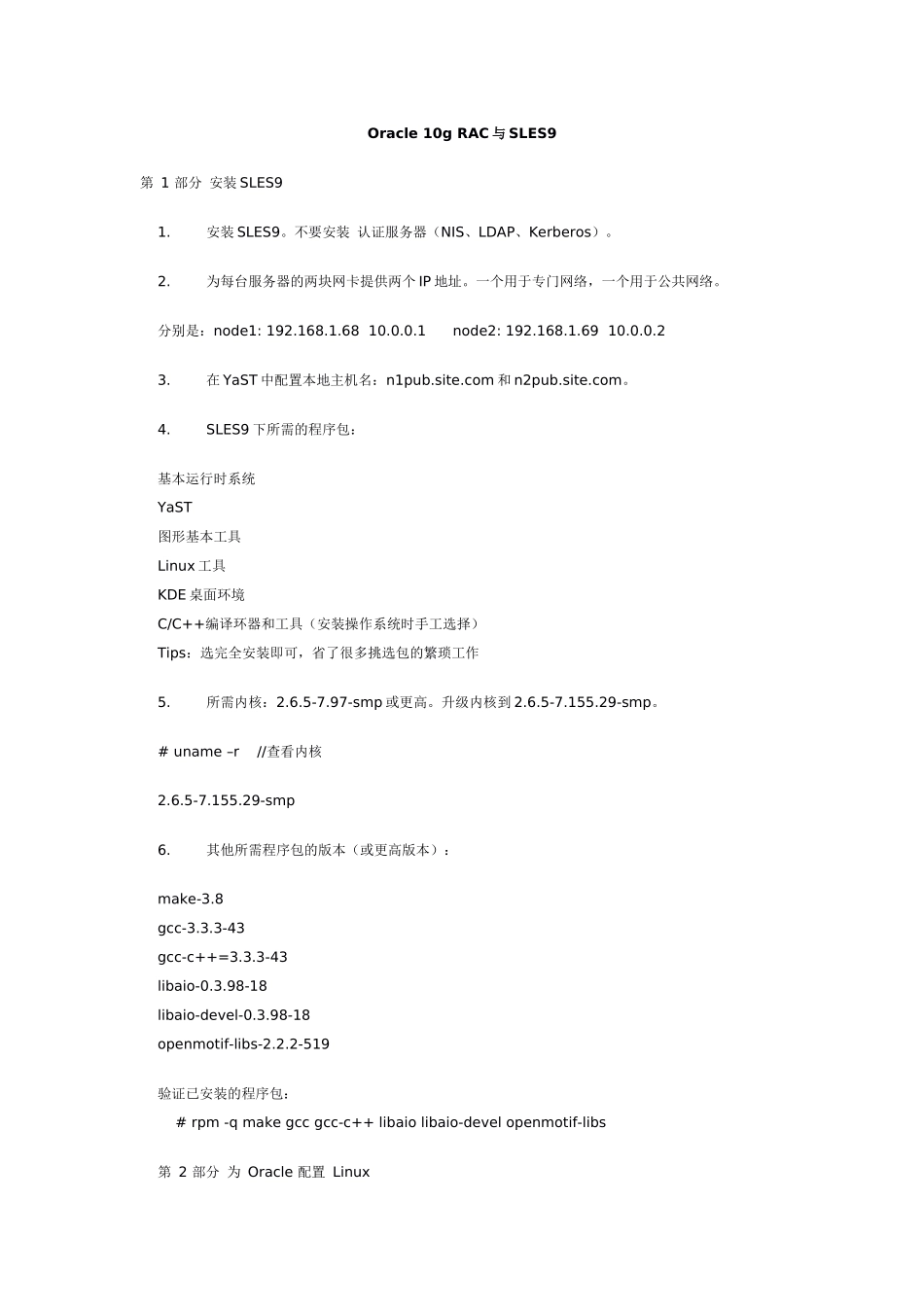 Oracle 10g RAC 与 SLES9

第 1 部分 安装 SLES9

1. 安装 SLES9。不要安装 认证服务器（NIS、LDAP、Kerberos）。

2. 为每台服务器的两块网卡提供两个 IP 地址。一个用于专门网络，一个用于公共网络。

分别是：node1: 192.168.1.68 10.0.0.1 node2: 192.168.1.69 10.0.0.2

3. 在 YaST 中配置本地主机名：n1pub.site.com 和 n2pub.site.com。

4. SLES9 下所需的程序包：

基本运行时系统
YaST
图形基本工具
Linux 工具
KDE 桌面环境
C/C++编译环器和工具（安装操作系统时手工选择）
Tips：选完全安装即可，省了很多挑选包的繁琐工作

5. 所需内核：2.6.5-7.97-smp 或更高。升级内核到 2.6.5-7.155.29-smp。

# uname –r //查看内核

2.6.5-7.155.29-smp

6. 其他所需程序包的版本（或更高版本）：

make-3.8
gcc-3.3.3-43
gcc-c++=3.3.3-43
libaio-0.3.98-18
libaio-devel-0.3.98-18
openmotif-libs-2.2.2-519

验证已安装的程序包：
# rpm -q make gcc gcc-c++ libaio libaio-devel openmotif-libs

第 2 部分 为 Oracle 配置 Linux